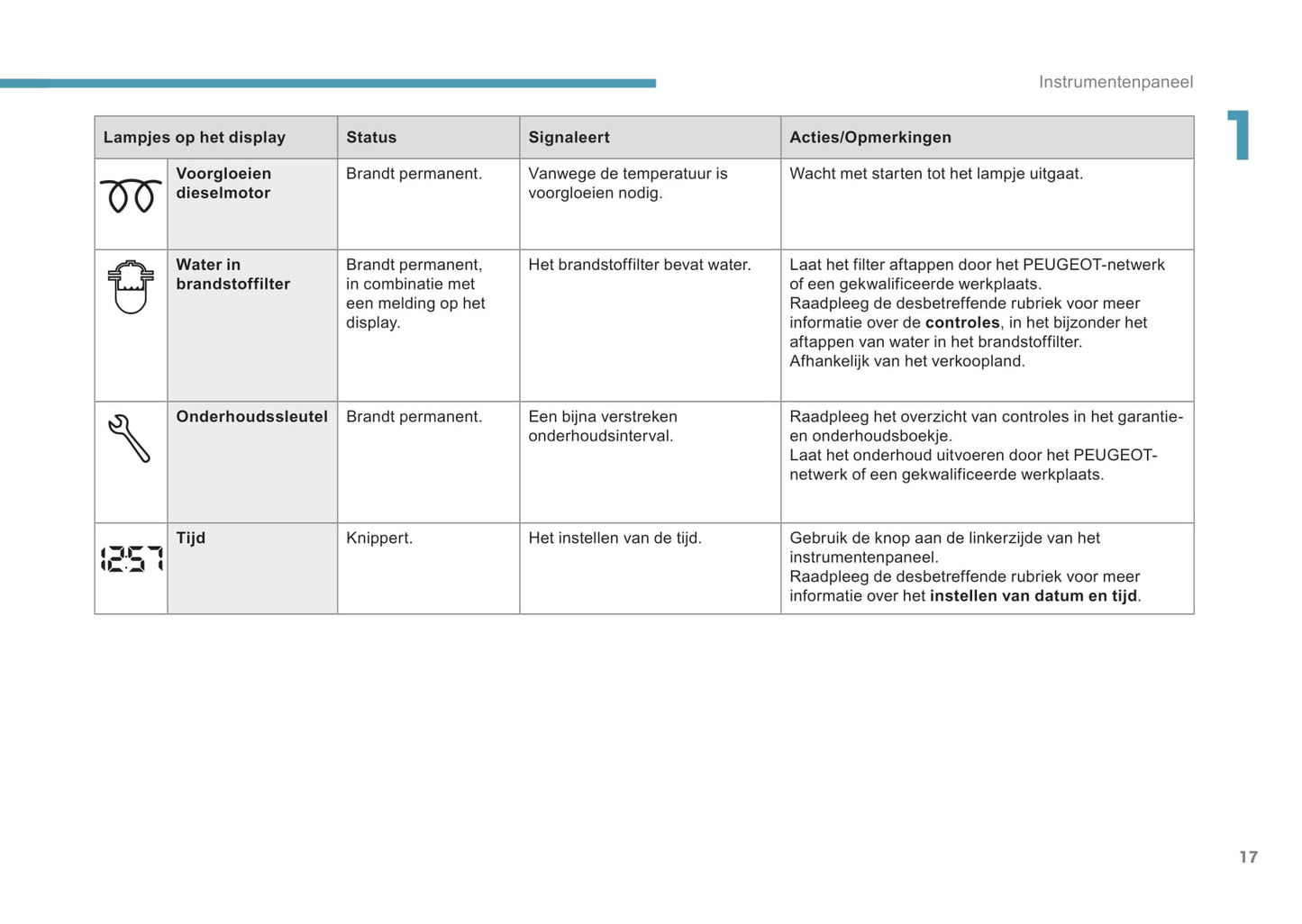 Instrumentenpaneel

1

| Lampjes op het display | | Status | Signaleert | Acties/Opmerkingen |
|---|---|---|---|---|
| | **Voorgloeien dieselmotor** | Brandt permanent. | Vanwege de temperatuur is voorgloeien nodig. | Wacht met starten tot het lampje uitgaat. |
| | **Water in brandstoffilter** | Brandt permanent, in combinatie met een melding op het display. | Het brandstoffilter bevat water. | Laat het filter aftappen door het PEUGEOT-netwerk of een gekwalificeerde werkplaats. Raadpleeg de desbetreffende rubriek voor meer informatie over de **controles**, in het bijzonder het aftappen van water in het brandstoffilter. Afhankelijk van het verkoopland. |
| | **Onderhoudssleutel** | Brandt permanent. | Een bijna verstreken onderhoudsinterval. | Raadpleeg het overzicht van controles in het garantie- en onderhoudsboekje. Laat het onderhoud uitvoeren door het PEUGEOT-netwerk of een gekwalificeerde werkplaats. |
| 12:57 | **Tijd** | Knippert. | Het instellen van de tijd. | Gebruik de knop aan de linkerzijde van het instrumentenpaneel. Raadpleeg de desbetreffende rubriek voor meer informatie over het **instellen van datum en tijd**. |

17